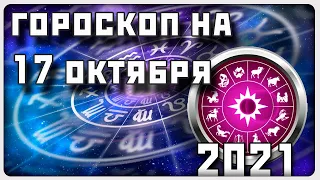 ГОРОСКОП НА
17 ОКТЯБРЯ
2021